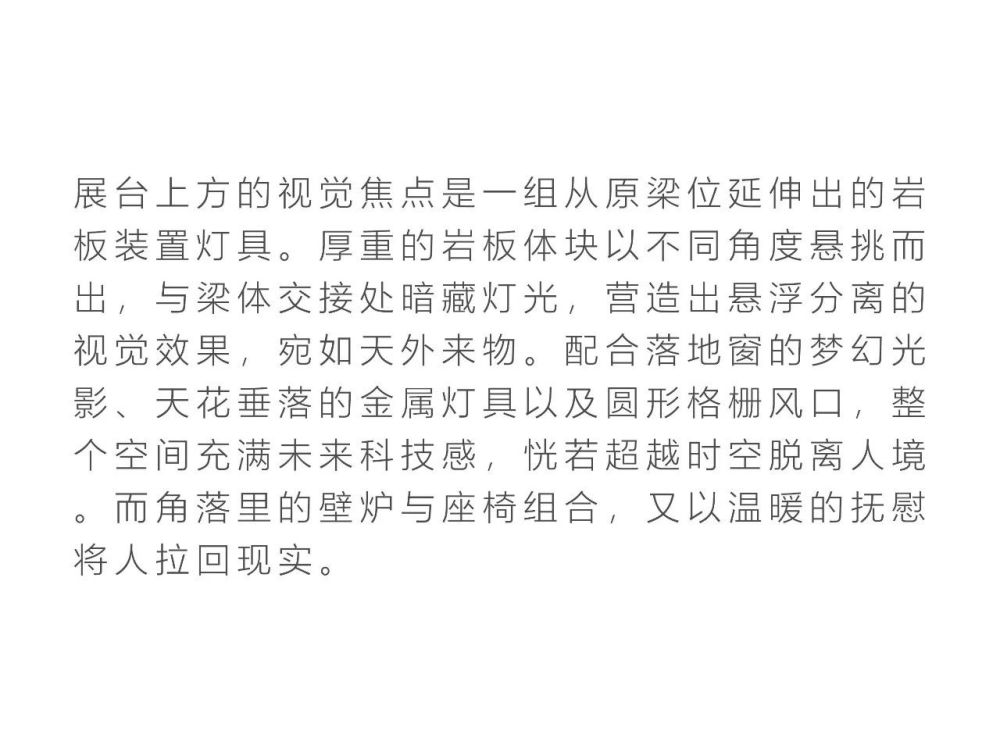 展台上方的视觉焦点是一组从原梁位延伸出的岩板装置灯具。厚重的岩板体块以不同角度悬挑而出，与梁体交接处暗藏灯光，营造出悬浮分离的视觉效果，宛如天外来物。配合落地窗的梦幻光影、天花垂落的金属灯具以及圆形格栅风口，整个空间充满未来科技感，恍若超越时空脱离人境。而角落里的壁炉与座椅组合，又以温暖的抚慰将人拉回现实。